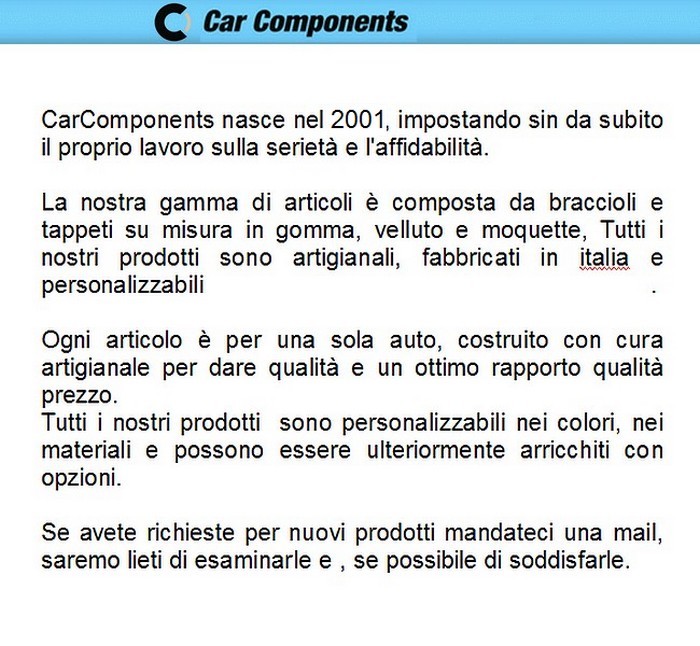 Car Components

CarComponents nasce nel 2001, impostando sin da subito il proprio lavoro sulla serietà e l'affidabilità.

La nostra gamma di articoli è composta da braccioli e tappeti su misura in gomma, velluto e moquette, Tutti i nostri prodotti sono artigianali, fabbricati in italia e personalizzabili .

Ogni articolo è per una sola auto, costruito con cura artigianale per dare qualità e un ottimo rapporto qualità prezzo.
Tutti i nostri prodotti sono personalizzabili nei colori, nei materiali e possono essere ulteriormente arricchiti con opzioni.

Se avete richieste per nuovi prodotti mandateci una mail, saremo lieti di esaminarle e , se possibile di soddisfarle.